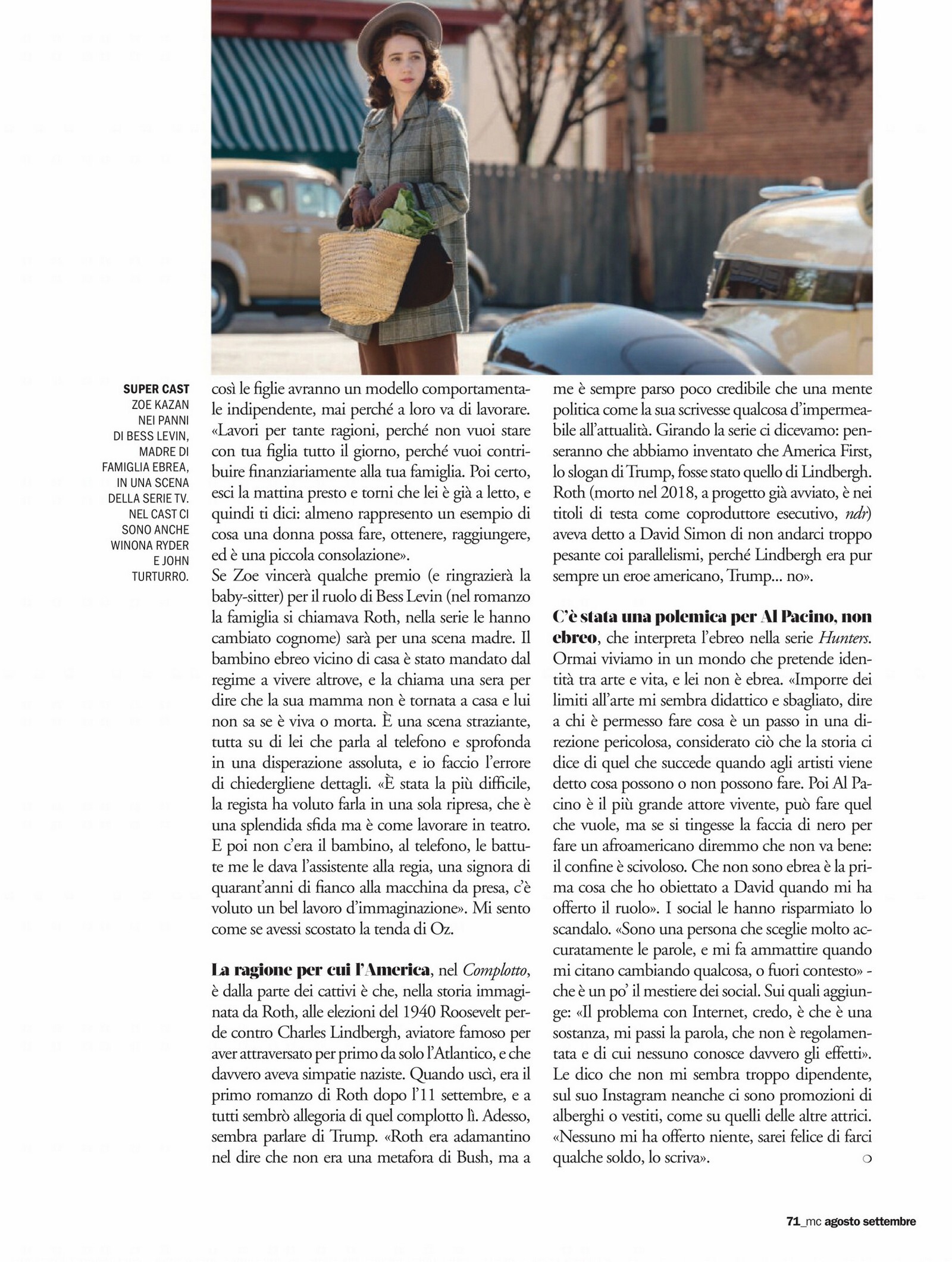 SUPER CAST
ZOE KAZAN NEI PANNI DI BESS LEVIN, MADRE DI FAMIGLIA EBREA, IN UNA SCENA DELLA SERIE TV. NEL CAST CI SONO ANCHE WINONA RYDER E JOHN TURTURRO.

così le figlie avranno un modello comportamentale indipendente, mai perché a loro va di lavorare. «Lavori per tante ragioni, perché non vuoi stare con tua figlia tutto il giorno, perché vuoi contribuire finanziariamente alla tua famiglia. Poi certo, esci la mattina presto e torni che lei è già a letto, e quindi ti dici: almeno rappresento un esempio di cosa una donna possa fare, ottenere, raggiungere, ed è una piccola consolazione».
Se Zoe vincerà qualche premio (e ringrazierà la baby-sitter) per il ruolo di Bess Levin (nel romanzo la famiglia si chiamava Roth, nella serie le hanno cambiato cognome) sarà per una scena madre. Il bambino ebreo vicino di casa è stato mandato dal regime a vivere altrove, e la chiama una sera per dire che la sua mamma non è tornata a casa e lui non sa se è viva o morta. È una scena straziante, tutta su di lei che parla al telefono e sprofonda in una disperazione assoluta, e io faccio l'errore di chiedergliene dettagli. «È stata la più difficile, la regista ha voluto farla in una sola ripresa, che è una splendida sfida ma è come lavorare in teatro. E poi non c'era il bambino, al telefono, le battute me le dava l'assistente alla regia, una signora di quarant'anni di fianco alla macchina da presa, c'è voluto un bel lavoro d'immaginazione». Mi sento come se avessi scostato la tenda di Oz.

La ragione per cui l'America, nel Complotto, è dalla parte dei cattivi è che, nella storia immaginata da Roth, alle elezioni del 1940 Roosevelt perde contro Charles Lindbergh, aviatore famoso per aver attraversato per primo da solo l'Atlantico, e che davvero aveva simpatie naziste. Quando uscì, era il primo romanzo di Roth dopo l'11 settembre, e a tutti sembrò allegoria di quel complotto lì. Adesso, sembra parlare di Trump. «Roth era adamantino nel dire che non era una metafora di Bush, ma a me è sempre parso poco credibile che una mente politica come la sua scrivesse qualcosa d'impermeabile all'attualità. Girando la serie ci dicevamo: penseranno che abbiamo inventato che America First, lo slogan di Trump, fosse stato quello di Lindbergh. Roth (morto nel 2018, a progetto già avviato, è nei titoli di testa come coproduttore esecutivo, ndr) aveva detto a David Simon di non andarci troppo pesante coi parallelismi, perché Lindbergh era pur sempre un eroe americano, Trump... no».

C'è stata una polemica per Al Pacino, non ebreo, che interpreta l'ebreo nella serie Hunters. Ormai viviamo in un mondo che pretende identità tra arte e vita, e lei non è ebrea. «Imporre dei limiti all'arte mi sembra didattico e sbagliato, dire a chi è permesso fare cosa è un passo in una direzione pericolosa, considerato ciò che la storia ci dice di quel che succede quando agli artisti viene detto cosa possono o non possono fare. Poi Al Pacino è il più grande attore vivente, può fare quel che vuole, ma se si tingesse la faccia di nero per fare un afroamericano diremmo che non va bene: il confine è scivoloso. Che non sono ebrea è la prima cosa che ho obiettato a David quando mi ha offerto il ruolo». I social le hanno risparmiato lo scandalo. «Sono una persona che sceglie molto accuratamente le parole, e mi fa ammattire quando mi citano cambiando qualcosa, o fuori contesto» - che è un po' il mestiere dei social. Sui quali aggiunge: «Il problema con Internet, credo, è che è una sostanza, mi passi la parola, che non è regolamentata e di cui nessuno conosce davvero gli effetti». Le dico che non mi sembra troppo dipendente, sul suo Instagram neanche ci sono promozioni di alberghi o vestiti, come su quelli delle altre attrici. «Nessuno mi ha offerto niente, sarei felice di farci qualche soldo, lo scriva».

71_mc agosto settembre